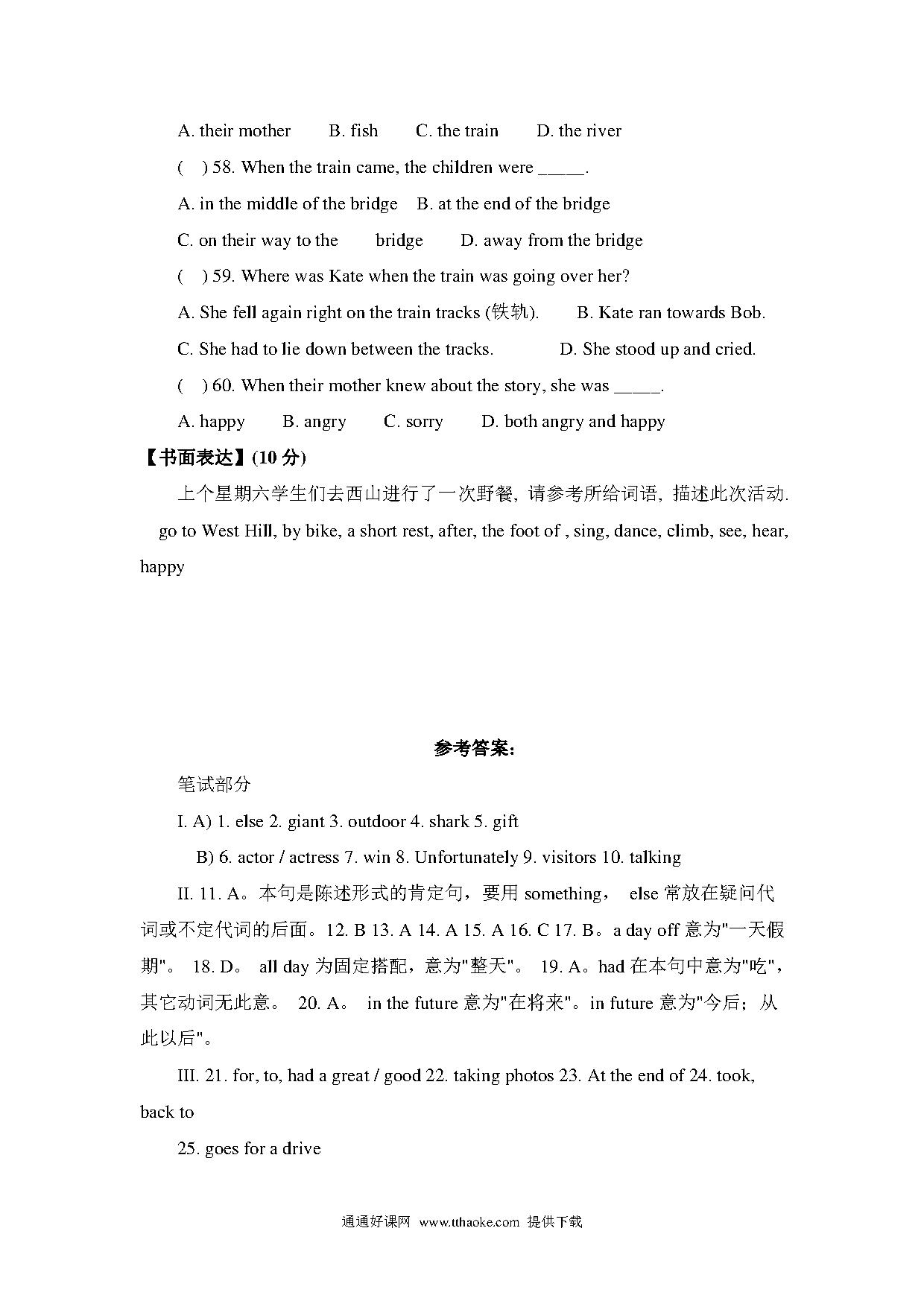 A. their mother B. fish C. the train D. the river

( ) 58. When the train came, the children were _____.

A. in the middle of the bridge B. at the end of the bridge

C. on their way to the bridge D. away from the bridge

( ) 59. Where was Kate when the train was going over her?

A. She fell again right on the train tracks (铁轨). B. Kate ran towards Bob.

C. She had to lie down between the tracks. D. She stood up and cried.

( ) 60. When their mother knew about the story, she was _____.

A. happy B. angry C. sorry D. both angry and happy

【书面表达】(10 分)

上个星期六学生们去西山进行了一次野餐, 请参考所给词语, 描述此次活动.

go to West Hill, by bike, a short rest, after, the foot of , sing, dance, climb, see, hear, happy

参考答案:

笔试部分

I. A) 1. else 2. giant 3. outdoor 4. shark 5. gift

B) 6. actor / actress 7. win 8. Unfortunately 9. visitors 10. talking

II. 11. A。本句是陈述形式的肯定句，要用 something， else 常放在疑问代词或不定代词的后面。12. B 13. A 14. A 15. A 16. C 17. B。a day off 意为"一天假期"。 18. D。 all day 为固定搭配，意为"整天"。 19. A。had 在本句中意为"吃"，其它动词无此意。 20. A。 in the future 意为"在将来"。in future 意为"今后；从此以后"。

III. 21. for, to, had a great / good 22. taking photos 23. At the end of 24. took, back to

25. goes for a drive

通通好课网 www.tthaoke.com 提供下载